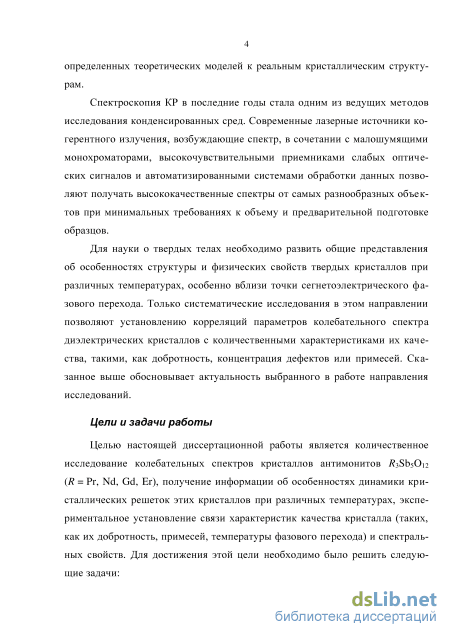 4

определенных теоретических моделей к реальным кристаллическим структурам.

Спектроскопия КР в последние годы стала одним из ведущих методов исследования конденсированных сред. Современные лазерные источники когерентного излучения, возбуждающие спектр, в сочетании с малошумящими монохроматорами, высокочувствительными приемниками слабых оптических сигналов и автоматизированными системами обработки данных позволяют получать высококачественные спектры от самых разнообразных объектов при минимальных требованиях к объему и предварительной подготовке образцов.

Для науки о твердых телах необходимо развить общие представления об особенностях структуры и физических свойств твердых кристаллов при различных температурах, особенно вблизи точки сегнетоэлектрического фазового перехода. Только систематические исследования в этом направлении позволяют установлению корреляций параметров колебательного спектра диэлектрических кристаллов с количественными характеристиками их качества, такими, как добротность, концентрация дефектов или примесей. Сказанное выше обосновывает актуальность выбранного в работе направления исследований.

Цели и задачи работы

Целью настоящей диссертационной работы является количественное исследование колебательных спектров кристаллов антимонитов $R_3Sb_5O_{12}$ ($R$ = Pr, Nd, Gd, Er), получение информации об особенностях динамики кристаллических решеток этих кристаллов при различных температурах, экспериментальное установление связи характеристик качества кристалла (таких, как их добротность, примесей, температуры фазового перехода) и спектральных свойств. Для достижения этой цели необходимо было решить следующие задачи:

dsLib.net
библиотека диссертаций